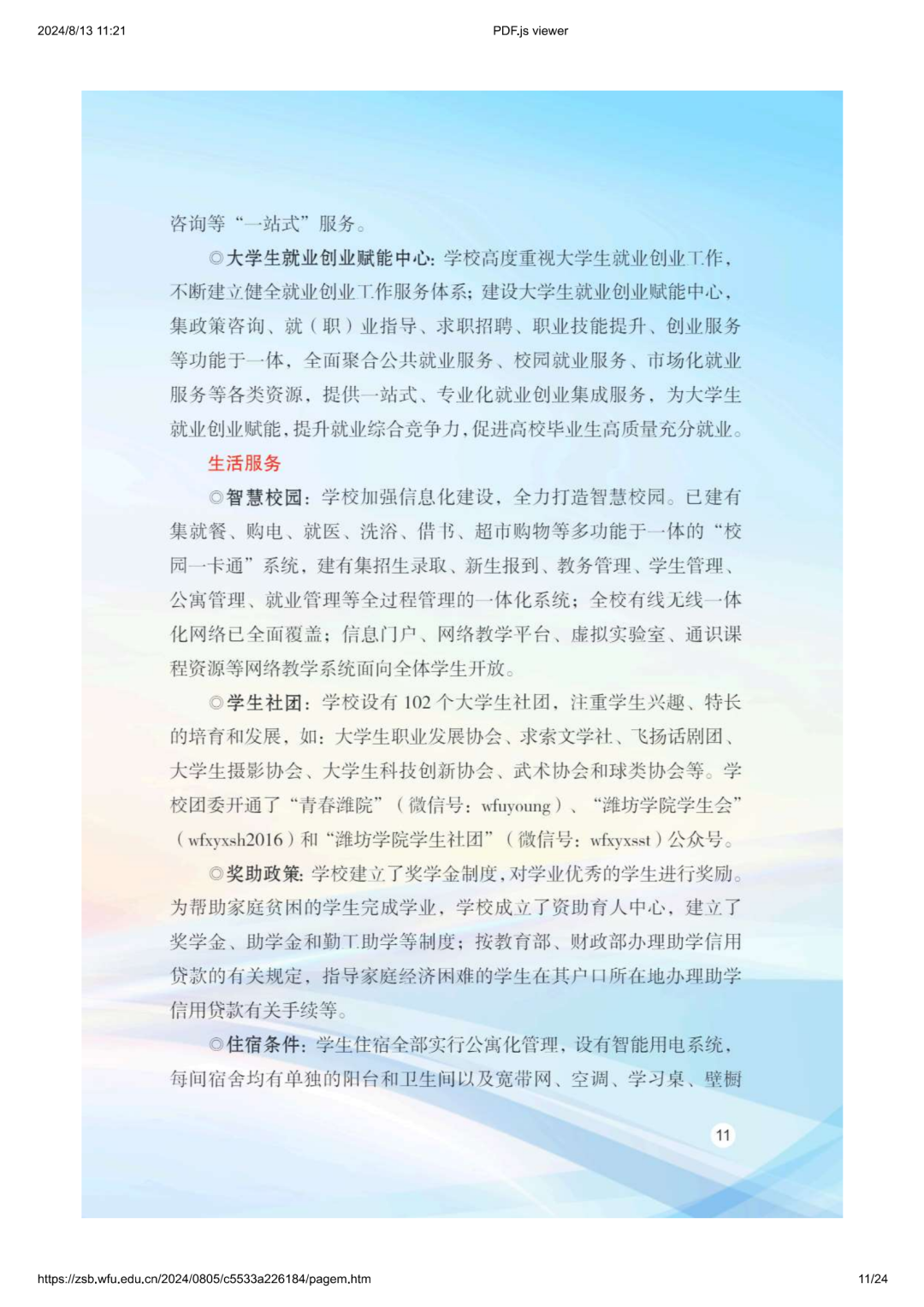 2024/8/13 11:21

PDF.js viewer

咨询等“一站式”服务。

◎大学生就业创业赋能中心：学校高度重视大学生就业创业工作，不断建立健全就业创业工作服务体系；建设大学生就业创业赋能中心，集政策咨询、就（职）业指导、求职招聘、职业技能提升、创业服务等功能于一体，全面聚合公共就业服务、校园就业服务、市场化就业服务等各类资源，提供一站式、专业化就业创业集成服务，为大学生就业创业赋能，提升就业综合竞争力，促进高校毕业生高质量充分就业。

生活服务

◎智慧校园：学校加强信息化建设，全力打造智慧校园。已建有集就餐、购电、就医、洗浴、借书、超市购物等多功能于一体的“校园一卡通”系统，建有集招生录取、新生报到、教务管理、学生管理、公寓管理、就业管理等全过程管理的一体化系统；全校有线无线一体化网络已全面覆盖；信息门户、网络教学平台、虚拟实验室、通识课程资源等网络教学系统面向全体学生开放。

◎学生社团：学校设有 102 个大学生社团，注重学生兴趣、特长的培育和发展，如：大学生职业发展协会、求索文学社、飞扬话剧团、大学生摄影协会、大学生科技创新协会、武术协会和球类协会等。学校团委开通了“青春潍院”（微信号：wfuyoung）、“潍坊学院学生会”（wfxyxsh2016）和“潍坊学院学生社团”（微信号：wfxyxsst）公众号。

◎奖助政策：学校建立了奖学金制度，对学业优秀的学生进行奖励。为帮助家庭贫困的学生完成学业，学校成立了资助育人中心，建立了奖学金、助学金和勤工助学等制度；按教育部、财政部办理助学信用贷款的有关规定，指导家庭经济困难的学生在其户口所在地办理助学信用贷款有关手续等。

◎住宿条件：学生住宿全部实行公寓化管理，设有智能用电系统，每间宿舍均有单独的阳台和卫生间以及宽带网、空调、学习桌、壁橱

11

https://zsb.wfu.edu.cn/2024/0805/c5533a226184/pagem.htm

11/24